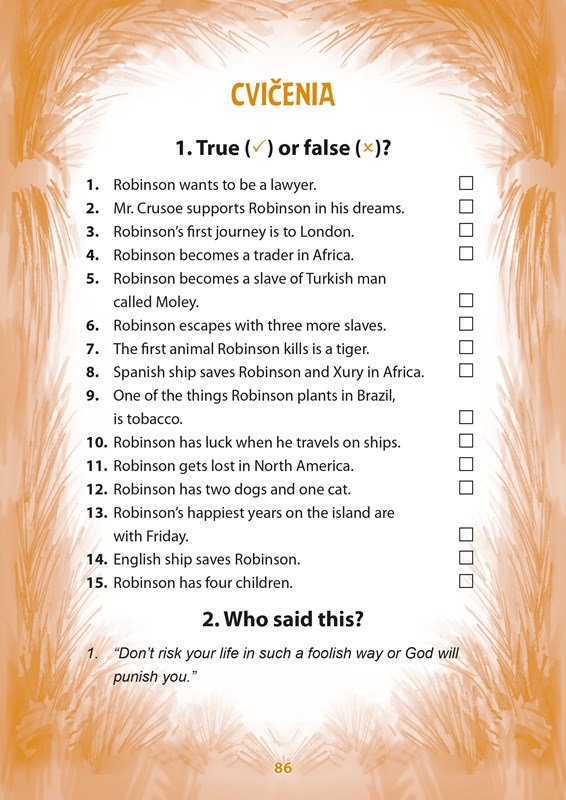 CVIČENIA

1. True (✓) or false (×)?

1. Robinson wants to be a lawyer. ☐
2. Mr. Crusoe supports Robinson in his dreams. ☐
3. Robinson's first journey is to London. ☐
4. Robinson becomes a trader in Africa. ☐
5. Robinson becomes a slave of Turkish man called Moley. ☐
6. Robinson escapes with three more slaves. ☐
7. The first animal Robinson kills is a tiger. ☐
8. Spanish ship saves Robinson and Xury in Africa. ☐
9. One of the things Robinson plants in Brazil, is tobacco. ☐
10. Robinson has luck when he travels on ships. ☐
11. Robinson gets lost in North America. ☐
12. Robinson has two dogs and one cat. ☐
13. Robinson's happiest years on the island are with Friday. ☐
14. English ship saves Robinson. ☐
15. Robinson has four children. ☐

2. Who said this?

1. "Don't risk your life in such a foolish way or God will punish you."

86